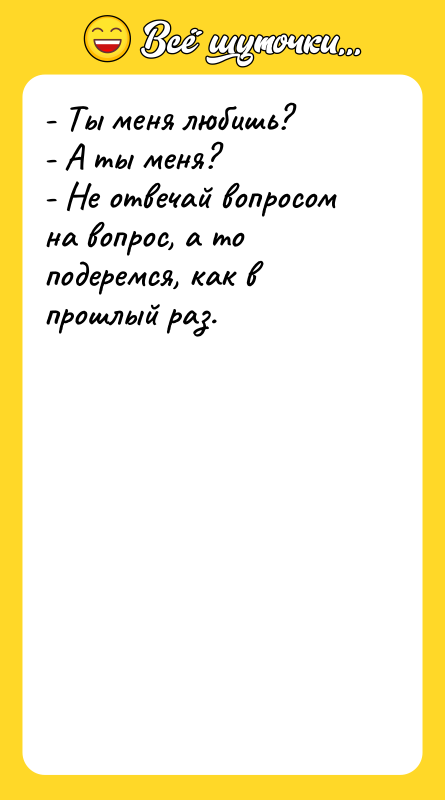 Всё шуточки...

- Ты меня любишь?
- А ты меня?
- Не отвечай вопросом на вопрос, а то подеремся, как в прошлый раз.